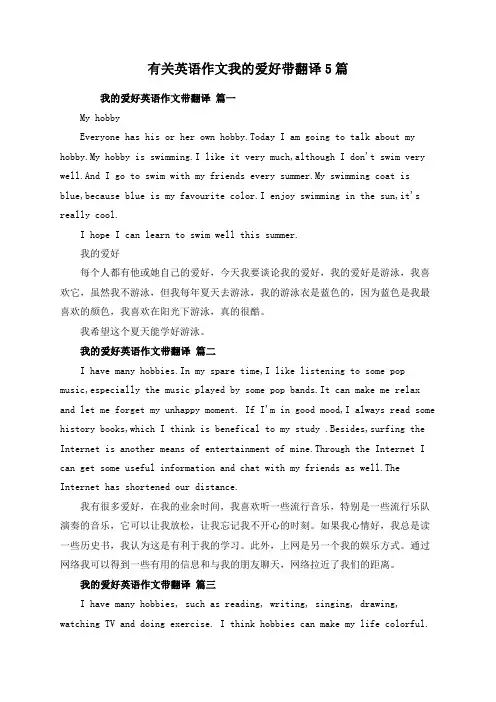 有关英语作文我的爱好带翻译5篇

我的爱好英语作文带翻译 篇一

My hobby

Everyone has his or her own hobby.Today I am going to talk about my hobby.My hobby is swimming.I like it very much,although I don't swim very well.And I go to swim with my friends every summer.My swimming coat is blue,because blue is my favourite color.I enjoy swimming in the sun,it's really cool.

I hope I can learn to swim well this summer.

我的爱好

每个人都有他或她自己的爱好，今天我要谈论我的爱好，我的爱好是游泳，我喜欢它，虽然我不游泳，但我每年夏天去游泳，我的游泳衣是蓝色的，因为蓝色是我最喜欢的颜色，我喜欢在阳光下游泳，真的很酷。

我希望这个夏天能学好游泳。

我的爱好英语作文带翻译 篇二

I have many hobbies.In my spare time,I like listening to some pop music,especially the music played by some pop bands.It can make me relax and let me forget my unhappy moment. If I'm in good mood,I always read some history books,which I think is benefical to my study .Besides,surfing the Internet is another means of entertainment of mine.Through the Internet I can get some useful information and chat with my friends as well.The Internet has shortened our distance.

我有很多爱好，在我的业余时间，我喜欢听一些流行音乐，特别是一些流行乐队演奏的音乐，它可以让我放松，让我忘记我不开心的时刻。如果我心情好，我总是读一些历史书，我认为这是有利于我的学习。此外，上网是另一个我的娱乐方式。通过网络我可以得到一些有用的信息和与我的朋友聊天，网络拉近了我们的距离。

我的爱好英语作文带翻译 篇三

I have many hobbies, such as reading, writing, singing, drawing, watching TV and doing exercise. I think hobbies can make my life colorful.